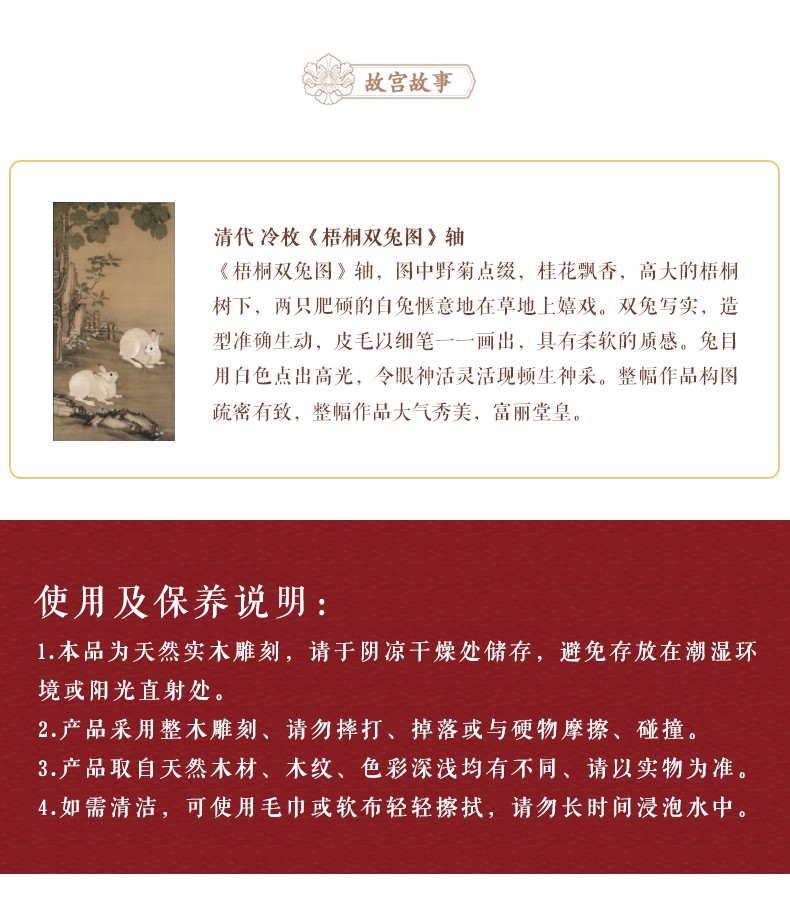 故宫故事

清代 冷枚《梧桐双兔图》轴

《梧桐双兔图》轴，图中野菊点缀，桂花飘香，高大的梧桐树下，两只肥硕的白兔惬意地在草地上嬉戏。双兔写实，造型准确生动，皮毛以细笔一一画出，具有柔软的质感。兔目用白色点出高光，令眼神活灵活现顿生神采。整幅作品构图疏密有致，整幅作品大气秀美，富丽堂皇。

使用及保养说明：

1.本品为天然实木雕刻，请于阴凉干燥处储存，避免存放在潮湿环境或阳光直射处。
2.产品采用整木雕刻、请勿摔打、掉落或与硬物摩擦、碰撞。
3.产品取自天然木材、木纹、色彩深浅均有不同、请以实物为准。
4.如需清洁，可使用毛巾或软布轻轻擦拭，请勿长时间浸泡水中。